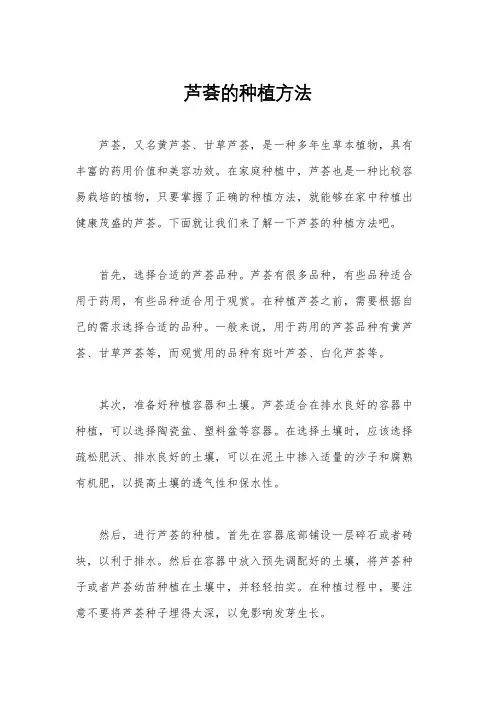 芦荟的种植方法

芦荟，又名黄芦荟、甘草芦荟，是一种多年生草本植物，具有丰富的药用价值和美容功效。在家庭种植中，芦荟也是一种比较容易栽培的植物，只要掌握了正确的种植方法，就能够在家中种植出健康茂盛的芦荟。下面就让我们来了解一下芦荟的种植方法吧。

首先，选择合适的芦荟品种。芦荟有很多品种，有些品种适合用于药用，有些品种适合用于观赏。在种植芦荟之前，需要根据自己的需求选择合适的品种。一般来说，用于药用的芦荟品种有黄芦荟、甘草芦荟等，而观赏用的品种有斑叶芦荟、白化芦荟等。

其次，准备好种植容器和土壤。芦荟适合在排水良好的容器中种植，可以选择陶瓷盆、塑料盆等容器。在选择土壤时，应该选择疏松肥沃、排水良好的土壤，可以在泥土中掺入适量的沙子和腐熟有机肥，以提高土壤的透气性和保水性。

然后，进行芦荟的种植。首先在容器底部铺设一层碎石或者砖块，以利于排水。然后在容器中放入预先调配好的土壤，将芦荟种子或者芦荟幼苗种植在土壤中，并轻轻拍实。在种植过程中，要注意不要将芦荟种子埋得太深，以免影响发芽生长。